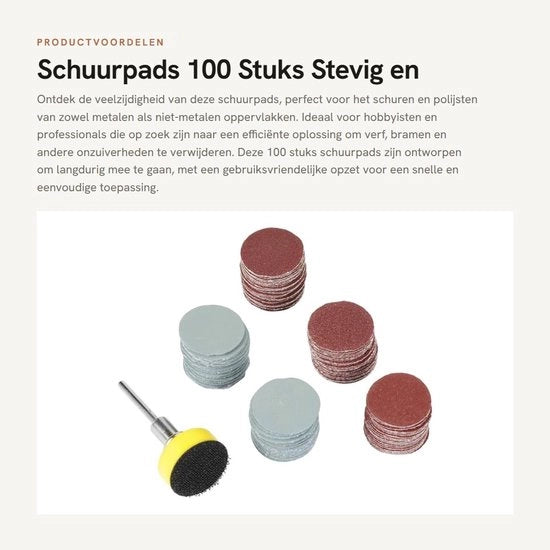 PRODUCTVOORDELEN

Schuurpads 100 Stuks Stevig en

Ontdek de veelzijdigheid van deze schuurpads, perfect voor het schuren en polijsten van zowel metalen als niet-metalen oppervlakken. Ideaal voor hobbyisten en professionals die op zoek zijn naar een efficiënte oplossing om verf, bramen en andere onzuiverheden te verwijderen. Deze 100 stuks schuurpads zijn ontworpen om langdurig mee te gaan, met een gebruiksvriendelijke opzet voor een snelle en eenvoudige toepassing.